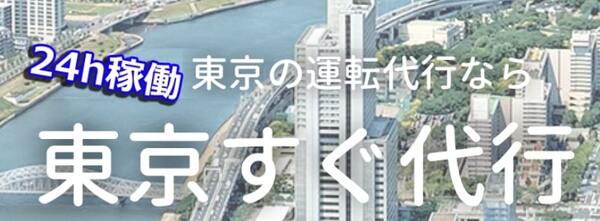 24h稼働 東京の運転代行なら

東京すぐ代行